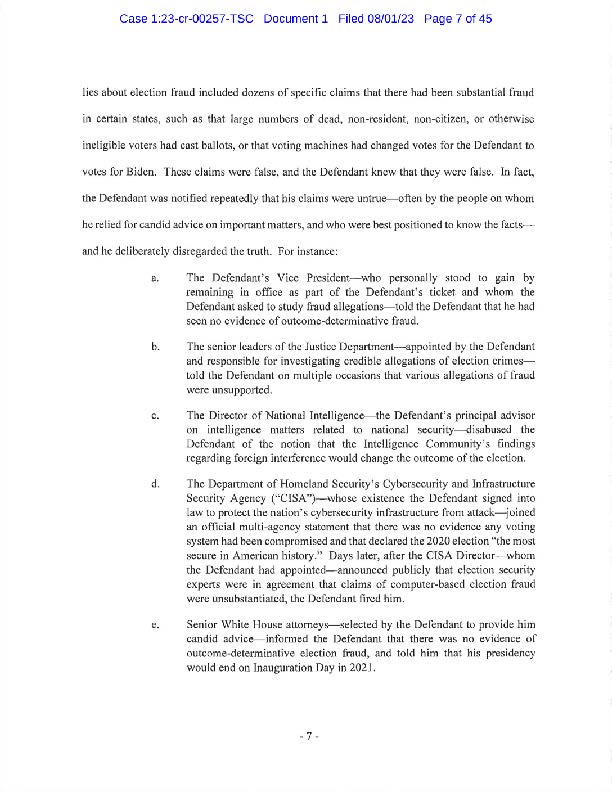 Case 1:23-cr-00257-TSC Document 1 Filed 08/01/23 Page 7 of 45

lies about election fraud included dozens of specific claims that there had been substantial fraud in certain states, such as that large numbers of dead, non-resident, non-citizen, or otherwise ineligible voters had cast ballots, or that voting machines had changed votes for the Defendant to votes for Biden. These claims were false, and the Defendant knew that they were false. In fact, the Defendant was notified repeatedly that his claims were untrue—often by the people on whom he relied for candid advice on important matters, and who were best positioned to know the facts—and he deliberately disregarded the truth. For instance:

a. The Defendant's Vice President—who personally stood to gain by remaining in office as part of the Defendant's ticket and whom the Defendant asked to study fraud allegations—told the Defendant that he had seen no evidence of outcome-determinative fraud.

b. The senior leaders of the Justice Department—appointed by the Defendant and responsible for investigating credible allegations of election crimes—told the Defendant on multiple occasions that various allegations of fraud were unsupported.

c. The Director of National Intelligence—the Defendant's principal advisor on intelligence matters related to national security—disabused the Defendant of the notion that the Intelligence Community's findings regarding foreign interference would change the outcome of the election.

d. The Department of Homeland Security's Cybersecurity and Infrastructure Security Agency ("CISA")—whose existence the Defendant signed into law to protect the nation's cybersecurity infrastructure from attack—joined an official multi-agency statement that there was no evidence any voting system had been compromised and that declared the 2020 election "the most secure in American history." Days later, after the CISA Director—whom the Defendant had appointed—announced publicly that election security experts were in agreement that claims of computer-based election fraud were unsubstantiated, the Defendant fired him.

e. Senior White House attorneys—selected by the Defendant to provide him candid advice—informed the Defendant that there was no evidence of outcome-determinative election fraud, and told him that his presidency would end on Inauguration Day in 2021.

- 7 -